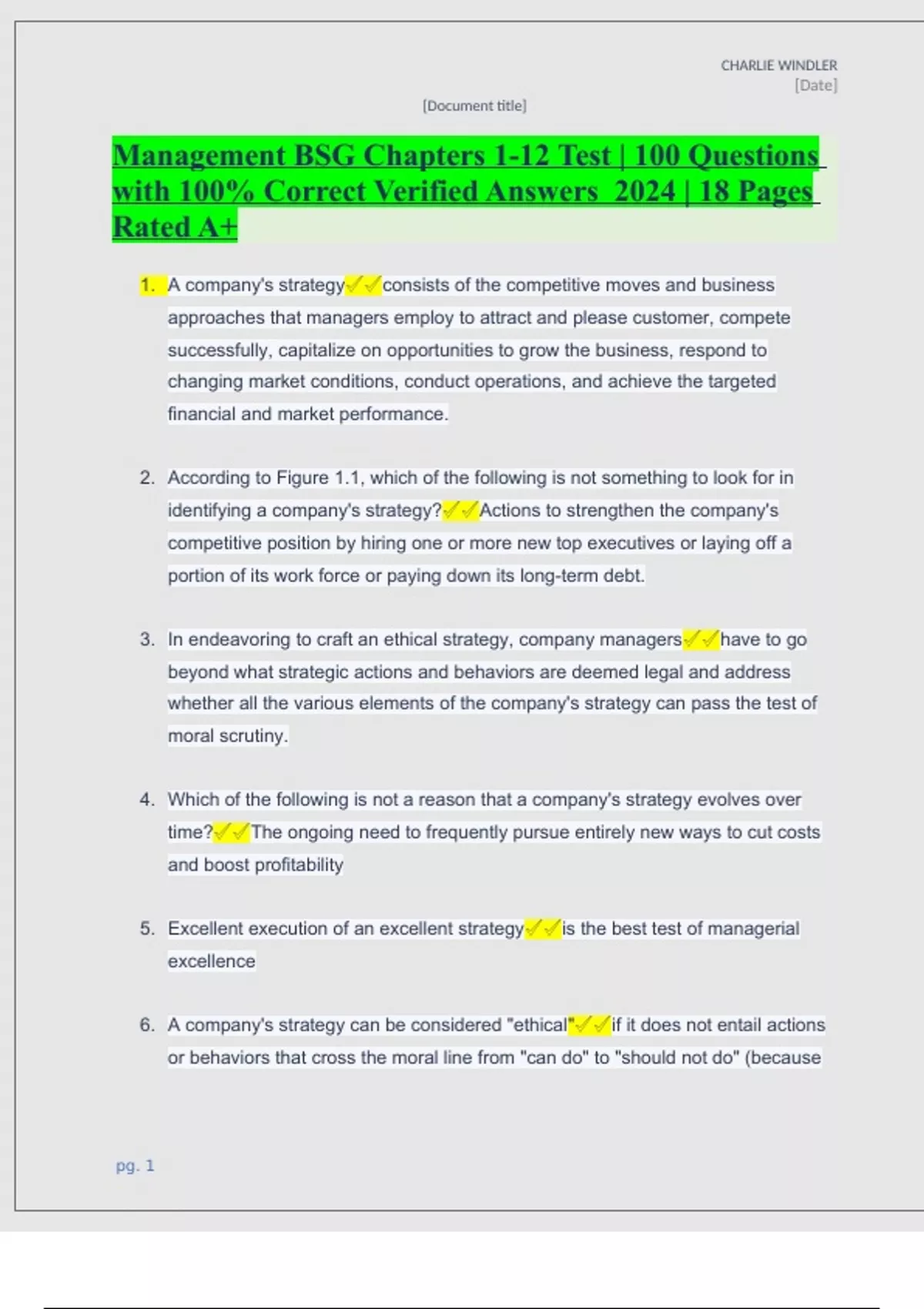 CHARLIE WINDLER
[Date]

[Document title]

Management BSG Chapters 1-12 Test | 100 Questions with 100% Correct Verified Answers 2024 | 18 Pages Rated A+

1. A company's strategy✓✓consists of the competitive moves and business approaches that managers employ to attract and please customer, compete successfully, capitalize on opportunities to grow the business, respond to changing market conditions, conduct operations, and achieve the targeted financial and market performance.

2. According to Figure 1.1, which of the following is not something to look for in identifying a company's strategy?✓✓Actions to strengthen the company's competitive position by hiring one or more new top executives or laying off a portion of its work force or paying down its long-term debt.

3. In endeavoring to craft an ethical strategy, company managers✓✓have to go beyond what strategic actions and behaviors are deemed legal and address whether all the various elements of the company's strategy can pass the test of moral scrutiny.

4. Which of the following is not a reason that a company's strategy evolves over time?✓✓The ongoing need to frequently pursue entirely new ways to cut costs and boost profitability

5. Excellent execution of an excellent strategy✓✓is the best test of managerial excellence

6. A company's strategy can be considered "ethical"✓✓if it does not entail actions or behaviors that cross the moral line from "can do" to "should not do" (because

pg. 1